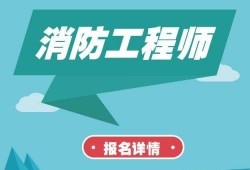 消防工程师

· 报名详情 ·